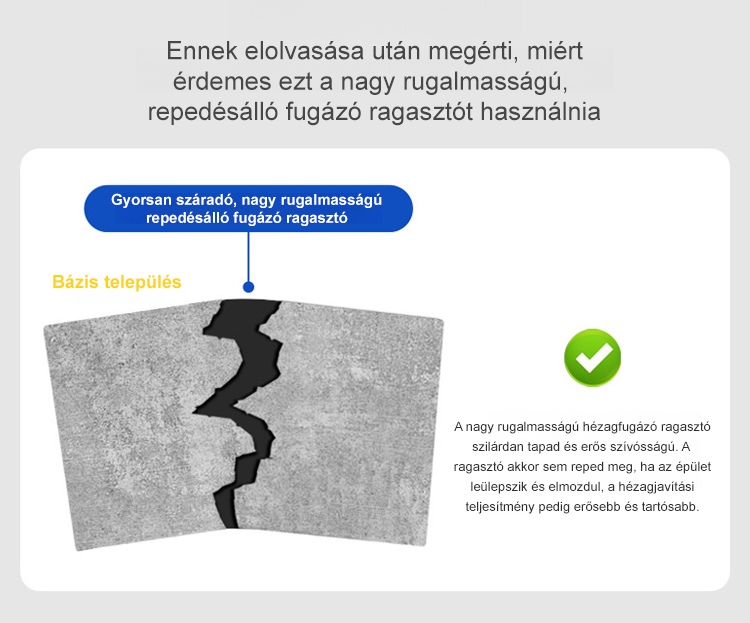 Ennek elolvasása után megérti, miért érdemes ezt a nagy rugalmasságú, repedésálló fugázó ragasztót használnia

Gyorsan száradó, nagy rugalmasságú repedésálló fugázó ragasztó

Bázis település

A nagy rugalmasságú hézagfugázó ragasztó szilárdan tapad és erős szívósságú. A ragasztó akkor sem reped meg, ha az épület leülepszik és elmozdul, a hézagjavítási teljesítmény pedig erősebb és tartósabb.